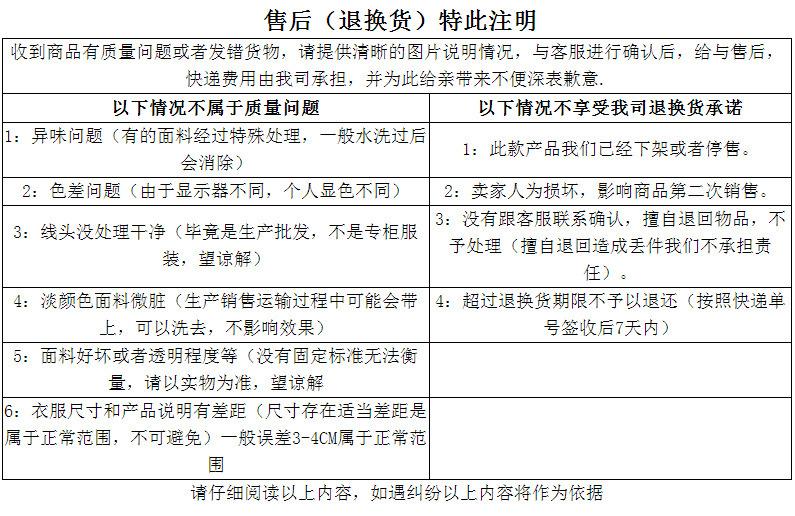 售后（退换货）特此注明

收到商品有质量问题或者发错货物，请提供清晰的图片说明情况，与客服进行确认后，给与售后，快递费用由我司承担，并为此给亲带来不便深表歉意.

| 以下情况不属于质量问题 | 以下情况不享受我司退换货承诺 |
|---|---|
| 1：异味问题（有的面料经过特殊处理，一般水洗过后会消除） | 1：此款产品我们已经下架或者停售。 |
| 2：色差问题（由于显示器不同，个人显色不同） | 2：卖家人为损坏，影响商品第二次销售。 |
| 3：线头没处理干净（毕竟是生产批发，不是专柜服装，望谅解） | 3：没有跟客服联系确认，擅自退回物品，不予处理（擅自退回造成丢件我们不承担责任）。 |
| 4：淡颜色面料微脏（生产销售运输过程中可能会带上，可以洗去，不影响效果） | 4：超过退换货期限不予以退还（按照快递单号签收后7天内） |
| 5：面料好坏或者透明程度等（没有固定标准无法衡量，请以实物为准，望谅解 | |
| 6：衣服尺寸和产品说明有差距（尺寸存在适当差距是属于正常范围，不可避免）一般误差3-4CM属于正常范围 | |

请仔细阅读以上内容，如遇纠纷以上内容将作为依据